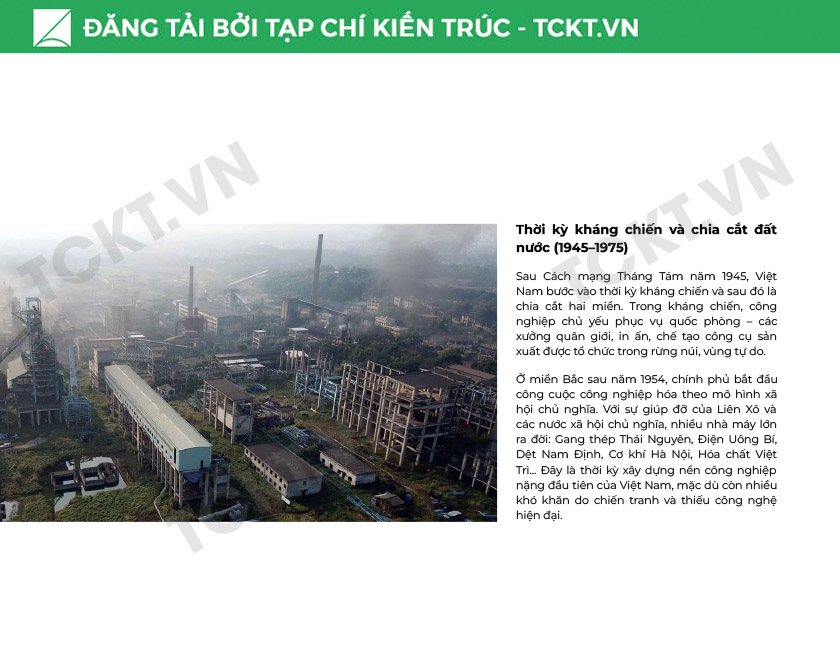 ĐĂNG TẢI BỞI TẠP CHÍ KIẾN TRÚC - TCKT.VN

Thời kỳ kháng chiến và chia cắt đất nước (1945–1975)

Sau Cách mạng Tháng Tám năm 1945, Việt Nam bước vào thời kỳ kháng chiến và sau đó là chia cắt hai miền. Trong kháng chiến, công nghiệp chủ yếu phục vụ quốc phòng – các xưởng quân giới, in ấn, chế tạo công cụ sản xuất được tổ chức trong rừng núi, vùng tự do.

Ở miền Bắc sau năm 1954, chính phủ bắt đầu công cuộc công nghiệp hóa theo mô hình xã hội chủ nghĩa. Với sự giúp đỡ của Liên Xô và các nước xã hội chủ nghĩa, nhiều nhà máy lớn ra đời: Gang thép Thái Nguyên, Điện Uông Bí, Dệt Nam Định, Cơ khí Hà Nội, Hóa chất Việt Trì... Đây là thời kỳ xây dựng nền công nghiệp nặng đầu tiên của Việt Nam, mặc dù còn nhiều khó khăn do chiến tranh và thiếu công nghệ hiện đại.

TCKT.VN